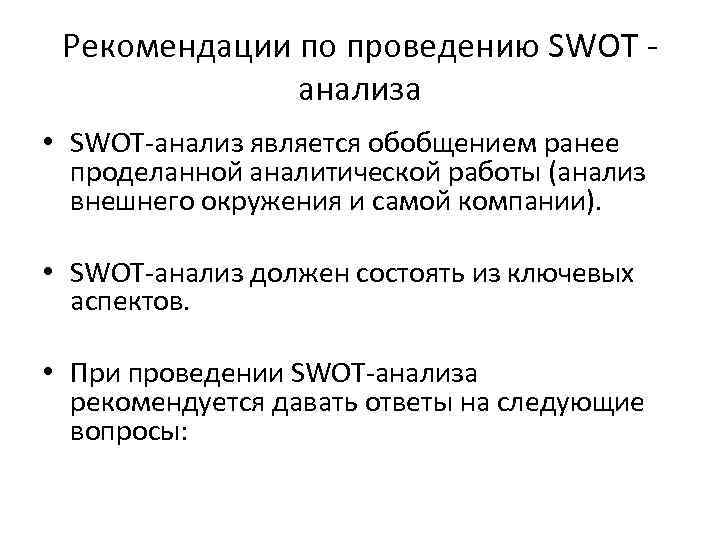 Рекомендации по проведению SWOT - анализа

• SWOT-анализ является обобщением ранее проделанной аналитической работы (анализ внешнего окружения и самой компании).

• SWOT-анализ должен состоять из ключевых аспектов.

• При проведении SWOT-анализа рекомендуется давать ответы на следующие вопросы: